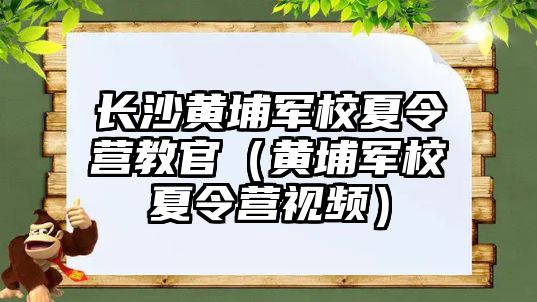 长沙黄埔军校夏令营教官（黄埔军校夏令营视频）